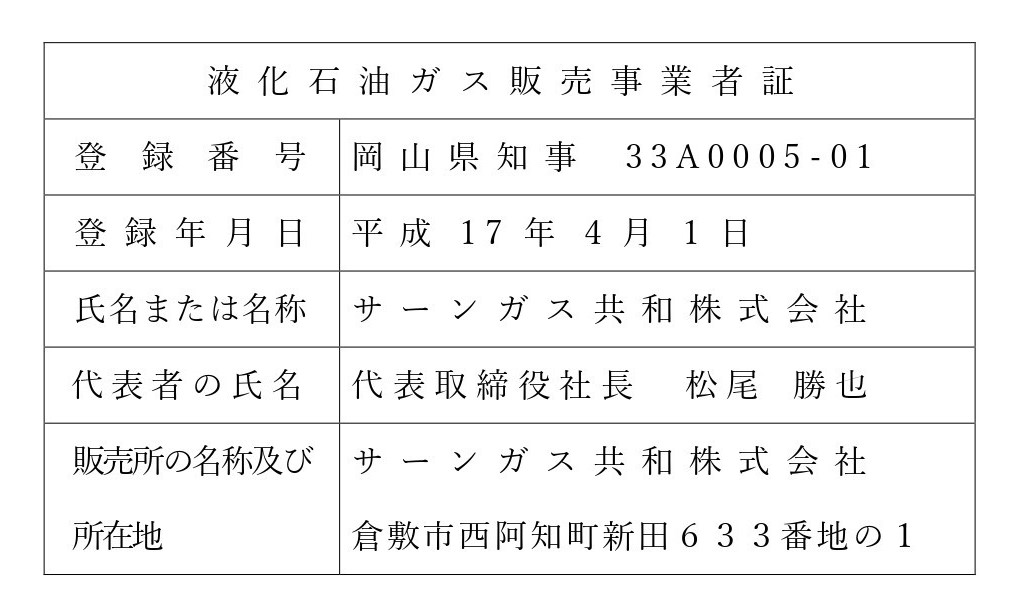 | 液化石油ガス販売事業者証 | |
|---|---|
| 登録番号 | 岡山県知事　33A0005-01 |
| 登録年月日 | 平成 17 年 4 月 1 日 |
| 氏名または名称 | サーンガス共和株式会社 |
| 代表者の氏名 | 代表取締役社長　松尾　勝也 |
| 販売所の名称及び所在地 | サーンガス共和株式会社 倉敷市西阿知町新田６３３番地の１ |